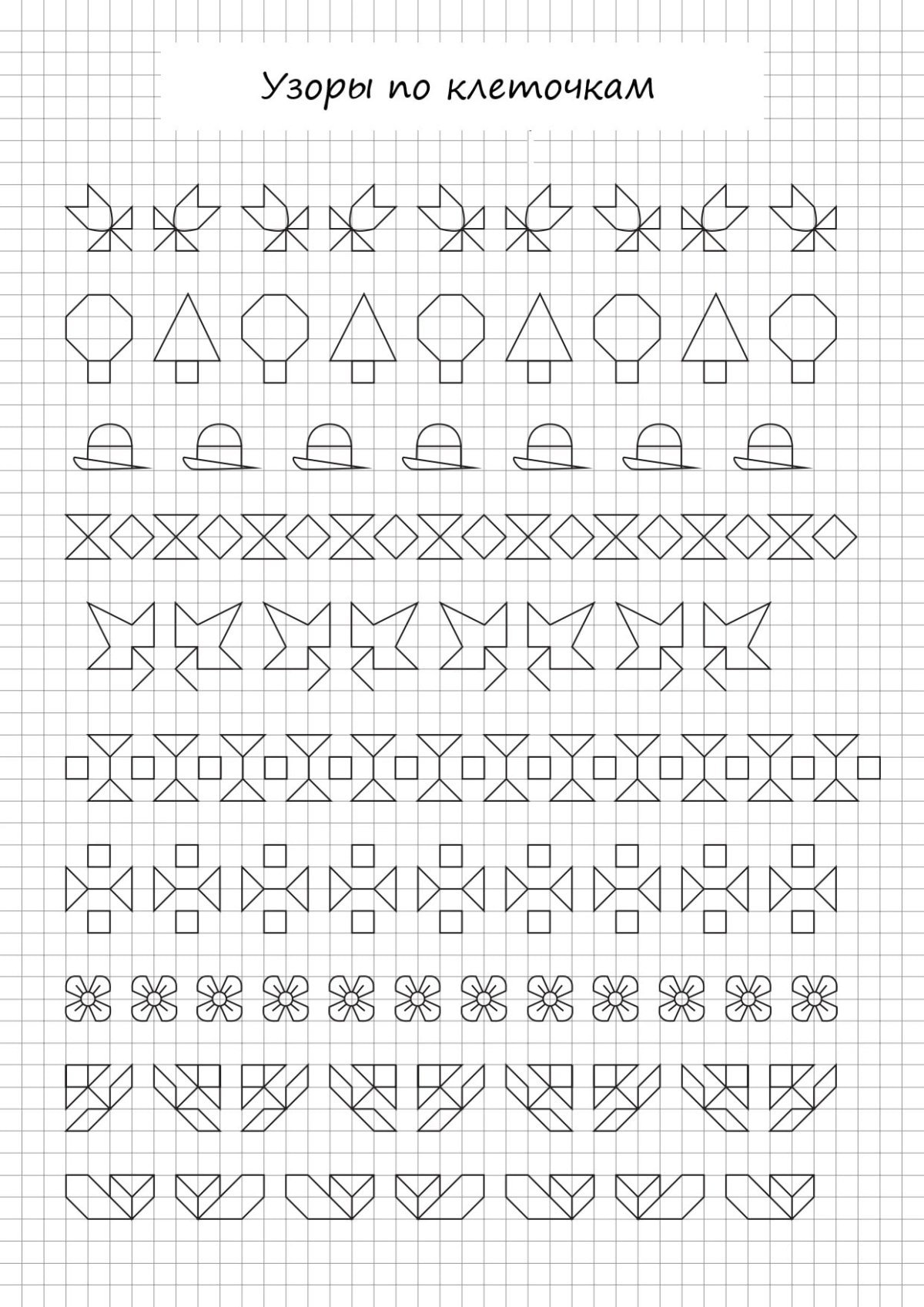 Узоры по клеточкам